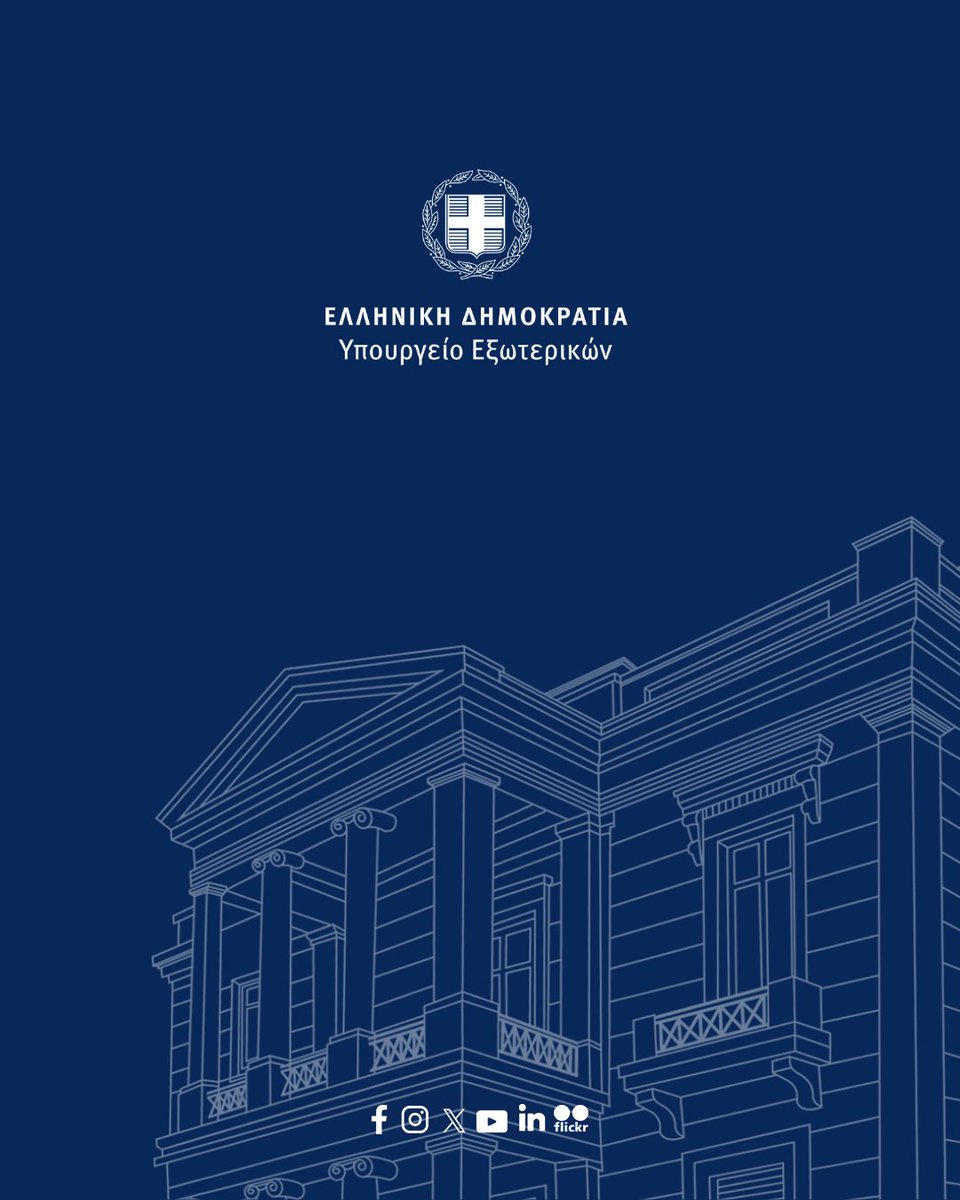 ΕΛΛΗΝΙΚΗ ΔΗΜΟΚΡΑΤΙΑ
Υπουργείο Εξωτερικών

flickr